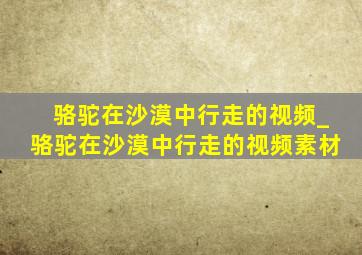 骆驼在沙漠中行走的视频_骆驼在沙漠中行走的视频素材